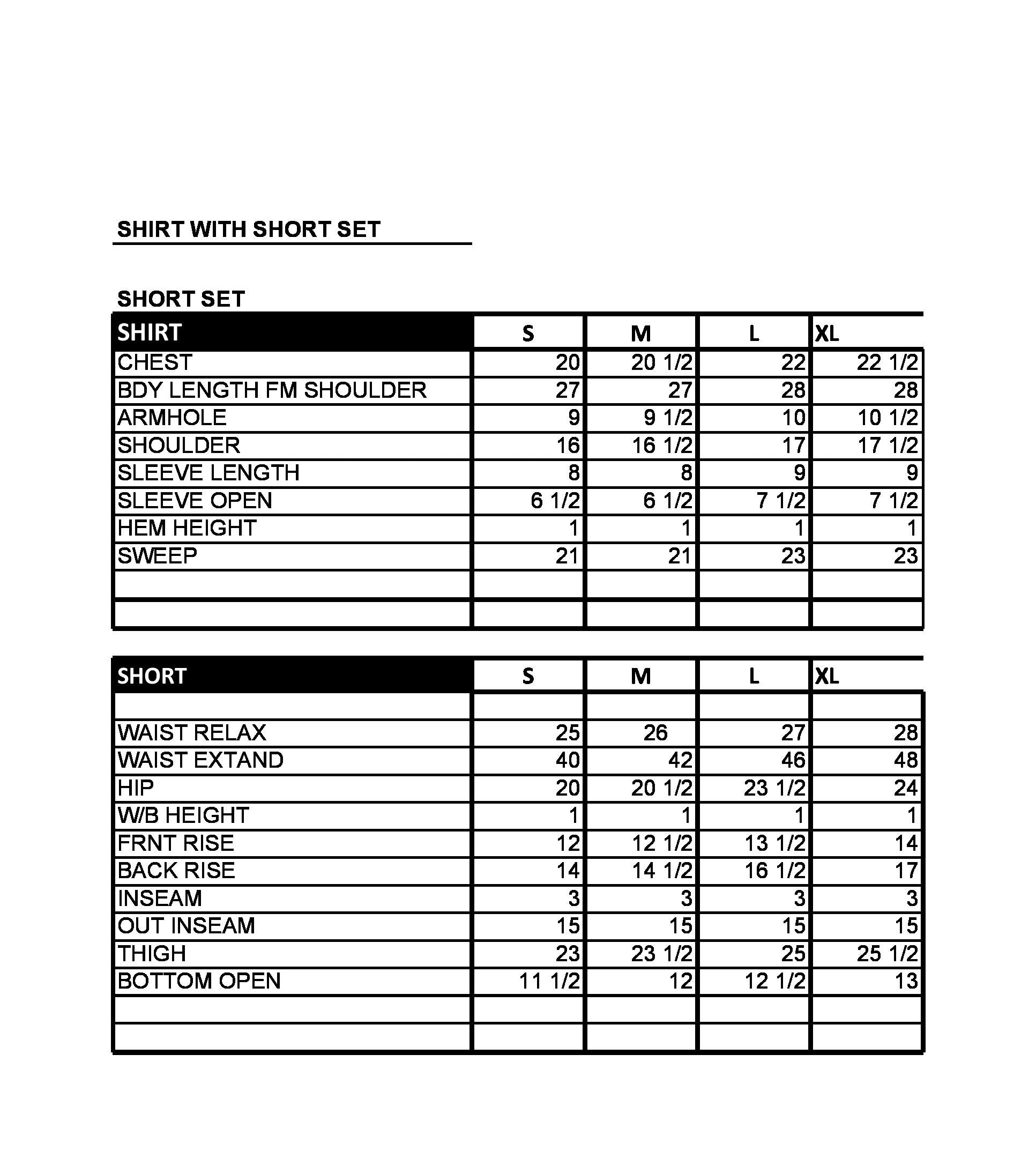 SHIRT WITH SHORT SET

SHORT SET

| SHIRT | S | M | L | XL |
|---|---|---|---|---|
| CHEST | 20 | 20 1/2 | 22 | 22 1/2 |
| BDY LENGTH FM SHOULDER | 27 | 27 | 28 | 28 |
| ARMHOLE | 9 | 9 1/2 | 10 | 10 1/2 |
| SHOULDER | 16 | 16 1/2 | 17 | 17 1/2 |
| SLEEVE LENGTH | 8 | 8 | 9 | 9 |
| SLEEVE OPEN | 6 1/2 | 6 1/2 | 7 1/2 | 7 1/2 |
| HEM HEIGHT | 1 | 1 | 1 | 1 |
| SWEEP | 21 | 21 | 23 | 23 |
| | | | | |
| | | | | |

| SHORT | S | M | L | XL |
|---|---|---|---|---|
| | | | | |
| WAIST RELAX | 25 | 26 | 27 | 28 |
| WAIST EXTAND | 40 | 42 | 46 | 48 |
| HIP | 20 | 20 1/2 | 23 1/2 | 24 |
| W/B HEIGHT | 1 | 1 | 1 | 1 |
| FRNT RISE | 12 | 12 1/2 | 13 1/2 | 14 |
| BACK RISE | 14 | 14 1/2 | 16 1/2 | 17 |
| INSEAM | 3 | 3 | 3 | 3 |
| OUT INSEAM | 15 | 15 | 15 | 15 |
| THIGH | 23 | 23 1/2 | 25 | 25 1/2 |
| BOTTOM OPEN | 11 1/2 | 12 | 12 1/2 | 13 |
| | | | | |
| | | | | |